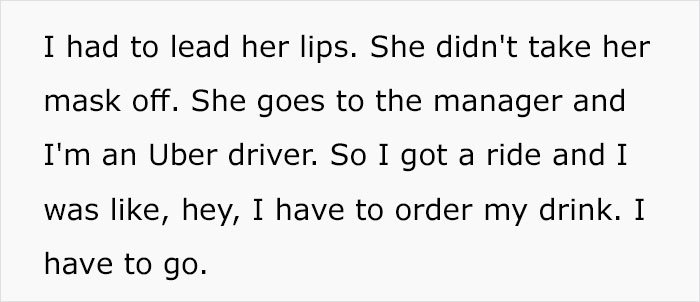 I had to lead her lips. She didn't take her mask off. She goes to the manager and I'm an Uber driver. So I got a ride and I was like, hey, I have to order my drink. I have to go.